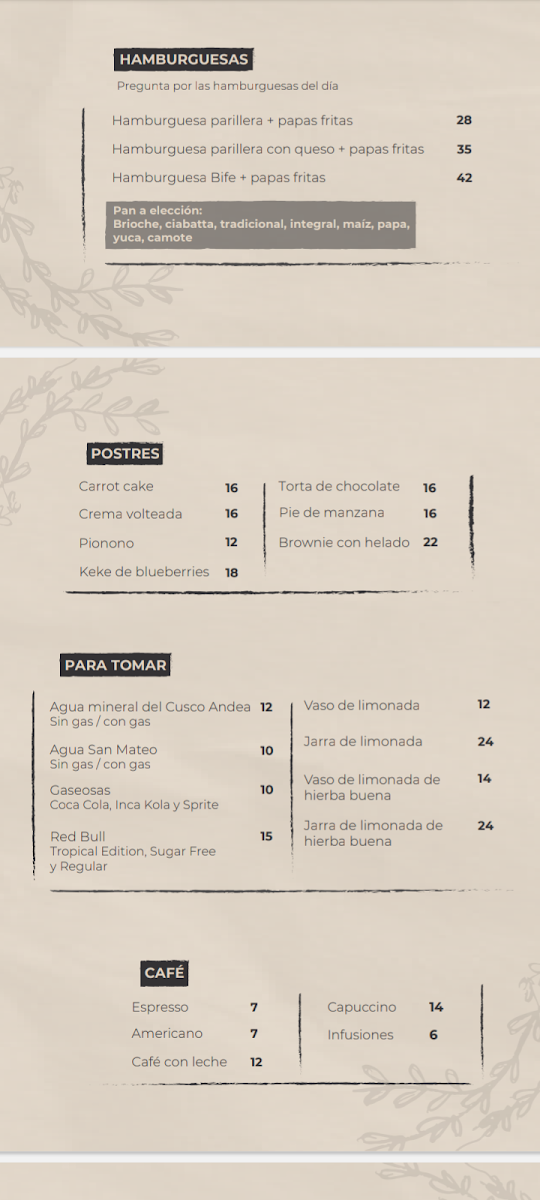 HAMBURGUESAS

Pregunta por las hamburguesas del día

Hamburguesa parillera + papas fritas 28

Hamburguesa parillera con queso + papas fritas 35

Hamburguesa Bife + papas fritas 42

Pan a elección:
Brioche, ciabatta, tradicional, integral, maíz, papa, yuca, camote

POSTRES

Carrot cake 16

Crema volteada 16

Pionono 12

Keke de blueberries 18

Torta de chocolate 16

Pie de manzana 16

Brownie con helado 22

PARA TOMAR

Agua mineral del Cusco Andea 12
Sin gas / con gas

Agua San Mateo 10
Sin gas / con gas

Gaseosas 10
Coca Cola, Inca Kola y Sprite

Red Bull 15
Tropical Edition, Sugar Free y Regular

Vaso de limonada 12

Jarra de limonada 24

Vaso de limonada de hierba buena 14

Jarra de limonada de hierba buena 24

CAFÉ

Espresso 7

Americano 7

Café con leche 12

Capuccino 14

Infusiones 6